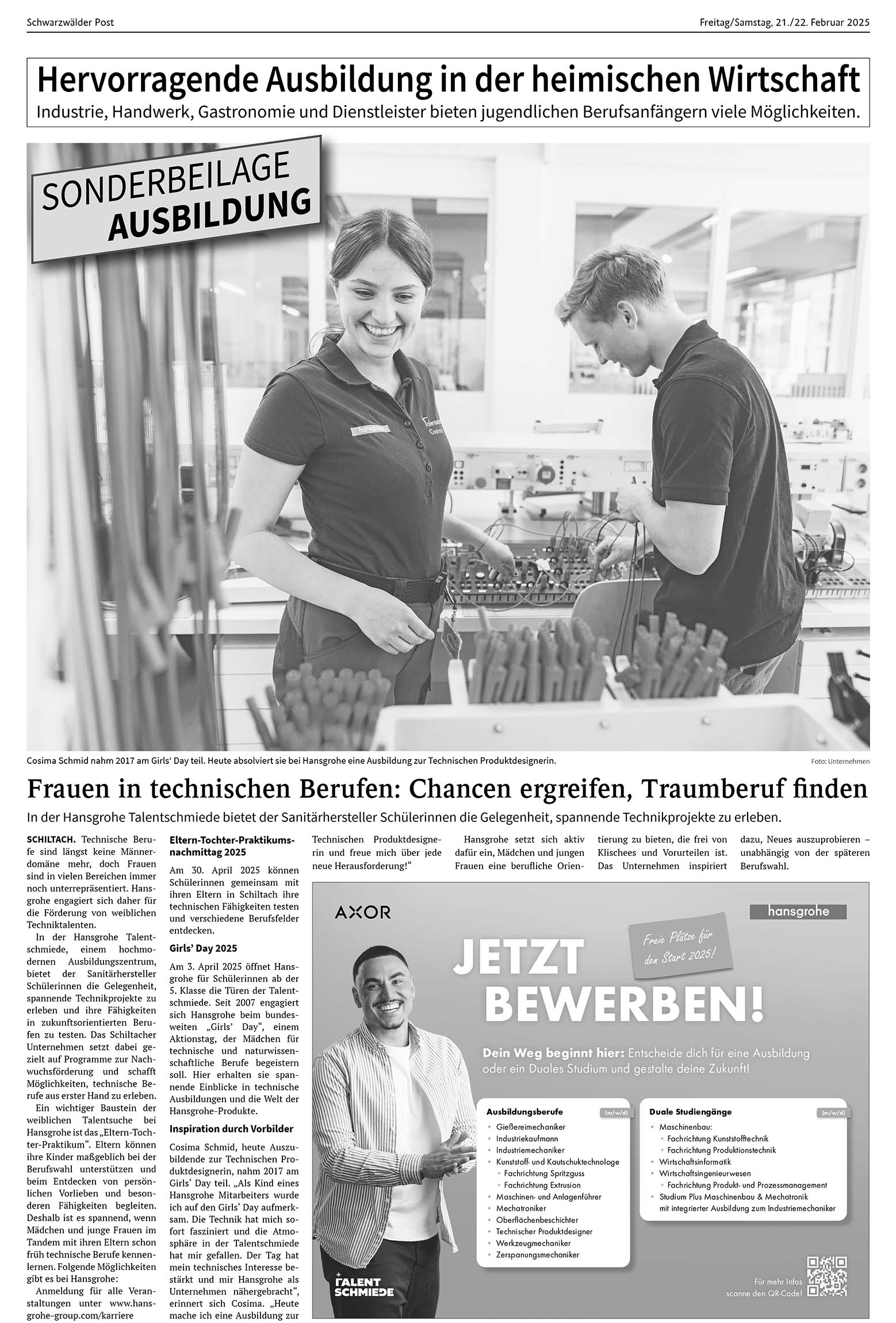 Schwarzwälder Post

Freitag/Samstag, 21./22. Februar 2025

Hervorragende Ausbildung in der heimischen Wirtschaft

Industrie, Handwerk, Gastronomie und Dienstleister bieten jugendlichen Berufsanfängern viele Möglichkeiten.

SONDERBEILAGE AUSBILDUNG

hansgrohe

Cosima Schmid nahm 2017 am Girls‘ Day teil. Heute absolviert sie bei Hansgrohe eine Ausbildung zur Technischen Produktdesignerin.

Foto: Unternehmen

Frauen in technischen Berufen: Chancen ergreifen, Traumberuf finden

In der Hansgrohe Talentschmiede bietet der Sanitärhersteller Schülerinnen die Gelegenheit, spannende Technikprojekte zu erleben.

SCHILTACH. Technische Berufe sind längst keine Männerdomäne mehr, doch Frauen sind in vielen Bereichen immer noch unterrepräsentiert. Hansgrohe engagiert sich daher für die Förderung von weiblichen Techniktalenten.

In der Hansgrohe Talentschmiede, einem hochmodernen Ausbildungszentrum, bietet der Sanitärhersteller Schülerinnen die Gelegenheit, spannende Technikprojekte zu erleben und ihre Fähigkeiten in zukunftsorientierten Berufen zu testen. Das Schiltacher Unternehmen setzt dabei gezielt auf Programme zur Nachwuchsförderung und schafft Möglichkeiten, technische Berufe aus erster Hand zu erleben.

Ein wichtiger Baustein der weiblichen Talentsuche bei Hansgrohe ist das „Eltern-Tochter-Praktikum“. Eltern können ihre Kinder maßgeblich bei der Berufswahl unterstützen und beim Entdecken von persönlichen Vorlieben und besonderen Fähigkeiten begleiten. Deshalb ist es spannend, wenn Mädchen und junge Frauen im Tandem mit ihren Eltern schon früh technische Berufe kennenlernen. Folgende Möglichkeiten gibt es bei Hansgrohe:

Anmeldung für alle Veranstaltungen unter www.hansgrohe-group.com/karriere

Eltern-Tochter-Praktikumsnachmittag 2025

Am 30. April 2025 können Schülerinnen gemeinsam mit ihren Eltern in Schiltach ihre technischen Fähigkeiten testen und verschiedene Berufsfelder entdecken.

Girls’ Day 2025

Am 3. April 2025 öffnet Hansgrohe für Schülerinnen ab der 5. Klasse die Türen der Talentschmiede. Seit 2007 engagiert sich Hansgrohe beim bundesweiten „Girls’ Day“, einem Aktionstag, der Mädchen für technische und naturwissenschaftliche Berufe begeistern soll. Hier erhalten sie spannende Einblicke in technische Ausbildungen und die Welt der Hansgrohe-Produkte.

Inspiration durch Vorbilder

Cosima Schmid, heute Auszubildende zur Technischen Produktdesignerin, nahm 2017 am Girls‘ Day teil. „Als Kind eines Hansgrohe Mitarbeiters wurde ich auf den Girls‘ Day aufmerksam. Die Technik hat mich sofort fasziniert und die Atmosphäre in der Talentschmiede hat mir gefallen. Der Tag hat mein technisches Interesse bestärkt und mir Hansgrohe als Unternehmen nähergebracht“, erinnert sich Cosima. „Heute mache ich eine Ausbildung zur Technischen Produktdesignerin und freue mich über jede neue Herausforderung!“

Hansgrohe setzt sich aktiv dafür ein, Mädchen und jungen Frauen eine berufliche Orientierung zu bieten, die frei von Klischees und Vorurteilen ist. Das Unternehmen inspiriert dazu, Neues auszuprobieren – unabhängig von der späteren Berufswahl.

AXOR

hansgrohe

Freie Plätze für den Start 2025!

JETZT BEWERBEN!

Dein Weg beginnt hier: Entscheide dich für eine Ausbildung oder ein Duales Studium und gestalte deine Zukunft!

Ausbildungsberufe (m/w/d)
• Gießereimechaniker
• Industriekaufmann
• Industriemechaniker
• Kunststoff- und Kautschuktechnologe
 • Fachrichtung Spritzguss
 • Fachrichtung Extrusion
• Maschinen- und Anlagenführer
• Mechatroniker
• Oberflächenbeschichter
• Technischer Produktdesigner
• Werkzeugmechaniker
• Zerspanungsmechaniker

Duale Studiengänge (m/w/d)
• Maschinenbau:
 • Fachrichtung Kunststofftechnik
 • Fachrichtung Produktionstechnik
• Wirtschaftsinformatik
• Wirtschaftsingenieurwesen
 • Fachrichtung Produkt- und Prozessmanagement
• Studium Plus Maschinenbau & Mechatronik mit integrierter Ausbildung zum Industriemechaniker

TALENT SCHMIEDE

Für mehr Infos scanne den QR-Code!